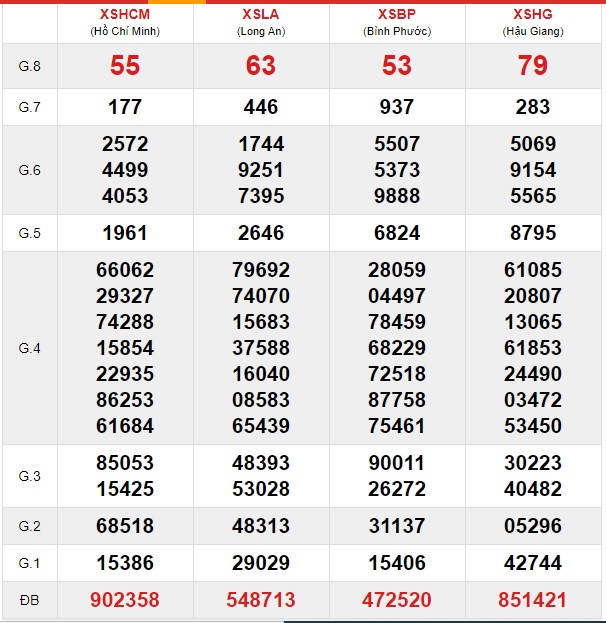 | | XSHCM (Hồ Chí Minh) | XSLA (Long An) | XSBP (Bình Phước) | XSHG (Hậu Giang) |
|---|---|---|---|---|
| G.8 | 55 | 63 | 53 | 79 |
| G.7 | 177 | 446 | 937 | 283 |
| G.6 | 2572 4499 4053 | 1744 9251 7395 | 5507 5373 9888 | 5069 9154 5565 |
| G.5 | 1961 | 2646 | 6824 | 8795 |
| G.4 | 66062 29327 74288 15854 22935 86253 61684 | 79692 74070 15683 37588 16040 08583 65439 | 28059 04497 78459 68229 72518 87758 75461 | 61085 20807 13065 61853 24490 03472 53450 |
| G.3 | 85053 15425 | 48393 53028 | 90011 26272 | 30223 40482 |
| G.2 | 68518 | 48313 | 31137 | 05296 |
| G.1 | 15386 | 29029 | 15406 | 42744 |
| ĐB | 902358 | 548713 | 472520 | 851421 |